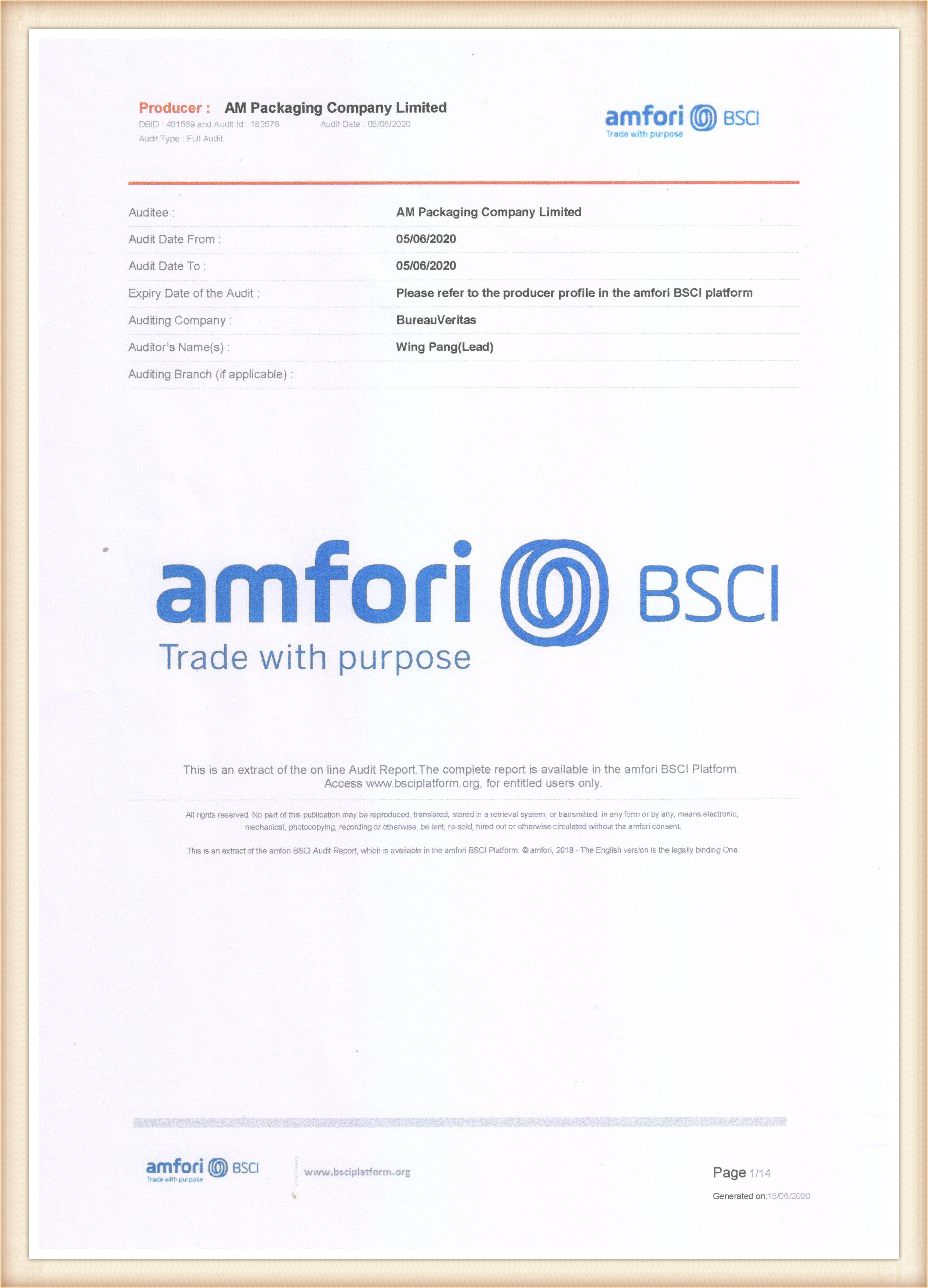 Producer : AM Packaging Company Limited
DBID : 401569 and Audit Id : 182576 Audit Date : 05/06/2020
Audit Type : Full Audit

amfori BSCI
Trade with purpose

Auditee : AM Packaging Company Limited
Audit Date From : 05/06/2020
Audit Date To : 05/06/2020
Expiry Date of the Audit : Please refer to the producer profile in the amfori BSCI platform
Auditing Company : BureauVeritas
Auditor's Name(s) : Wing Pang(Lead)
Auditing Branch (if applicable) :

amfori BSCI
Trade with purpose

This is an extract of the on line Audit Report.The complete report is available in the amfori BSCI Platform. Access www.bsciplatform.org, for entitled users only.

All rights reserved. No part of this publication may be reproduced, translated, stored in a retrieval system, or transmitted, in any form or by any, means electronic, mechanical, photocopying, recording or otherwise, be lent, re-sold, hired out or otherwise circulated without the amfori consent.

This is an extract of the amfori BSCI Audit Report, which is available in the amfori BSCI Platform. © amfori, 2018 - The English version is the legally binding One.

amfori BSCI
Trade with purpose

www.bsciplatform.org

Page 1/14
Generated on:15/06/2020